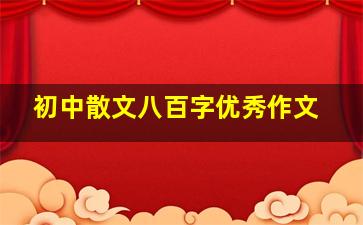 初中散文八百字优秀作文